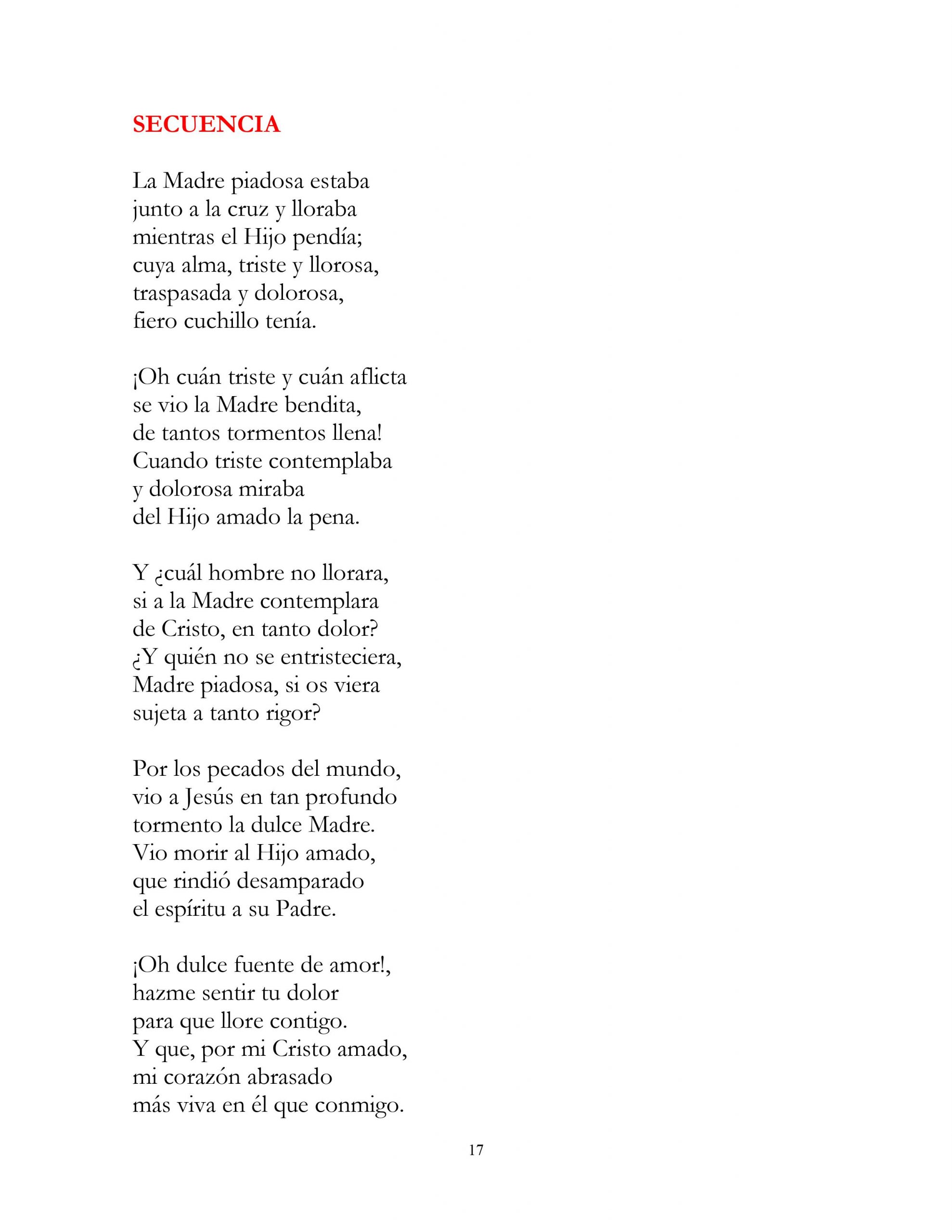 SECUENCIA

La Madre piadosa estaba
junto a la cruz y lloraba
mientras el Hijo pendía;
cuya alma, triste y llorosa,
traspasada y dolorosa,
fiero cuchillo tenía.

¡Oh cuán triste y cuán aflicta
se vio la Madre bendita,
de tantos tormentos llena!
Cuando triste contemplaba
y dolorosa miraba
del Hijo amado la pena.

Y ¿cuál hombre no llorara,
si a la Madre contemplara
de Cristo, en tanto dolor?
¿Y quién no se entristeciera,
Madre piadosa, si os viera
sujeta a tanto rigor?

Por los pecados del mundo,
vio a Jesús en tan profundo
tormento la dulce Madre.
Vio morir al Hijo amado,
que rindió desamparado
el espíritu a su Padre.

¡Oh dulce fuente de amor!,
hazme sentir tu dolor
para que llore contigo.
Y que, por mi Cristo amado,
mi corazón abrasado
más viva en él que conmigo.

17